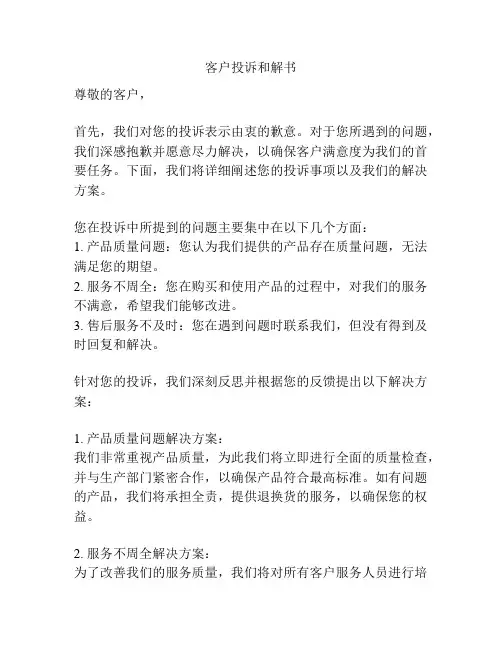 客户投诉和解书

尊敬的客户，

首先，我们对您的投诉表示由衷的歉意。对于您所遇到的问题，我们深感抱歉并愿意尽力解决，以确保客户满意度为我们的首要任务。下面，我们将详细阐述您的投诉事项以及我们的解决方案。

您在投诉中所提到的问题主要集中在以下几个方面：
1. 产品质量问题：您认为我们提供的产品存在质量问题，无法满足您的期望。
2. 服务不周全：您在购买和使用产品的过程中，对我们的服务不满意，希望我们能够改进。
3. 售后服务不及时：您在遇到问题时联系我们，但没有得到及时回复和解决。

针对您的投诉，我们深刻反思并根据您的反馈提出以下解决方案：

1. 产品质量问题解决方案：
我们非常重视产品质量，为此我们将立即进行全面的质量检查，并与生产部门紧密合作，以确保产品符合最高标准。如有问题的产品，我们将承担全责，提供退换货的服务，以确保您的权益。

2. 服务不周全解决方案：
为了改善我们的服务质量，我们将对所有客户服务人员进行培